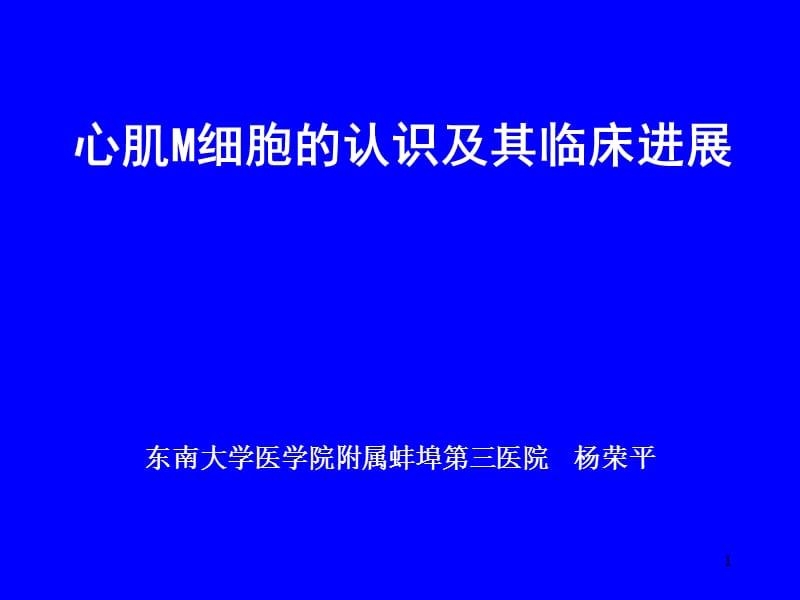 心肌M细胞的认识及其临床进展

东南大学医学院附属蚌埠第三医院 杨荣平

1